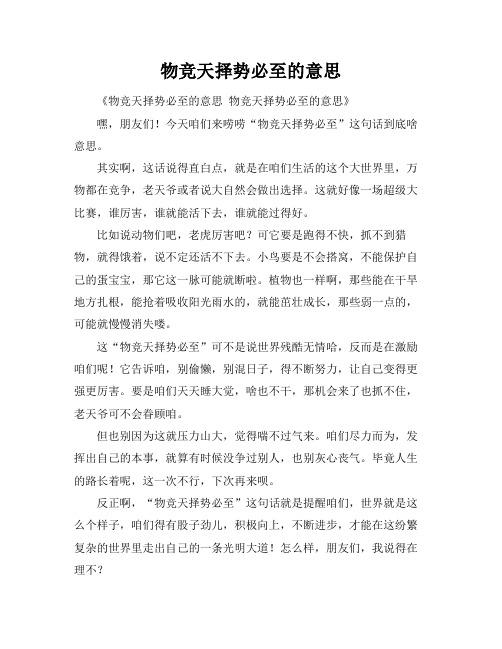 物竞天择势必至的意思

《物竞天择势必至的意思 物竞天择势必至的意思》

嘿，朋友们！今天咱们来唠唠“物竞天择势必至”这句话到底啥意思。

其实啊，这话说得直白点，就是在咱们生活的这个大世界里，万物都在竞争，老天爷或者说大自然会做出选择。这就好像一场超级大比赛，谁厉害，谁就能活下去，谁就能过得好。

比如说动物们吧，老虎厉害吧？可它要是跑得不快，抓不到猎物，就得饿着，说不定还活不下去。小鸟要是不会搭窝，不能保护自己的蛋宝宝，那它这一脉可能就断啦。植物也一样啊，那些能在干旱地方扎根，能抢着吸收阳光雨水的，就能茁壮成长，那些弱一点的，可能就慢慢消失喽。

这“物竞天择势必至”可不是说世界残酷无情哈，反而是在激励咱们呢！它告诉咱，别偷懒，别混日子，得不断努力，让自己变得更强更厉害。要是咱们天天睡大觉，啥也不干，那机会来了也抓不住，老天爷可不会眷顾咱。

但也别因为这就压力山大，觉得喘不过气来。咱们尽力而为，发挥出自己的本事，就算有时候没争过别人，也别灰心丧气。毕竟人生的路长着呢，这一次不行，下次再来呗。

反正啊，“物竞天择势必至”这句话就是提醒咱们，世界就是这么个样子，咱们得有股子劲儿，积极向上，不断进步，才能在这纷繁复杂的世界里走出自己的一条光明大道！怎么样，朋友们，我说得在理不？